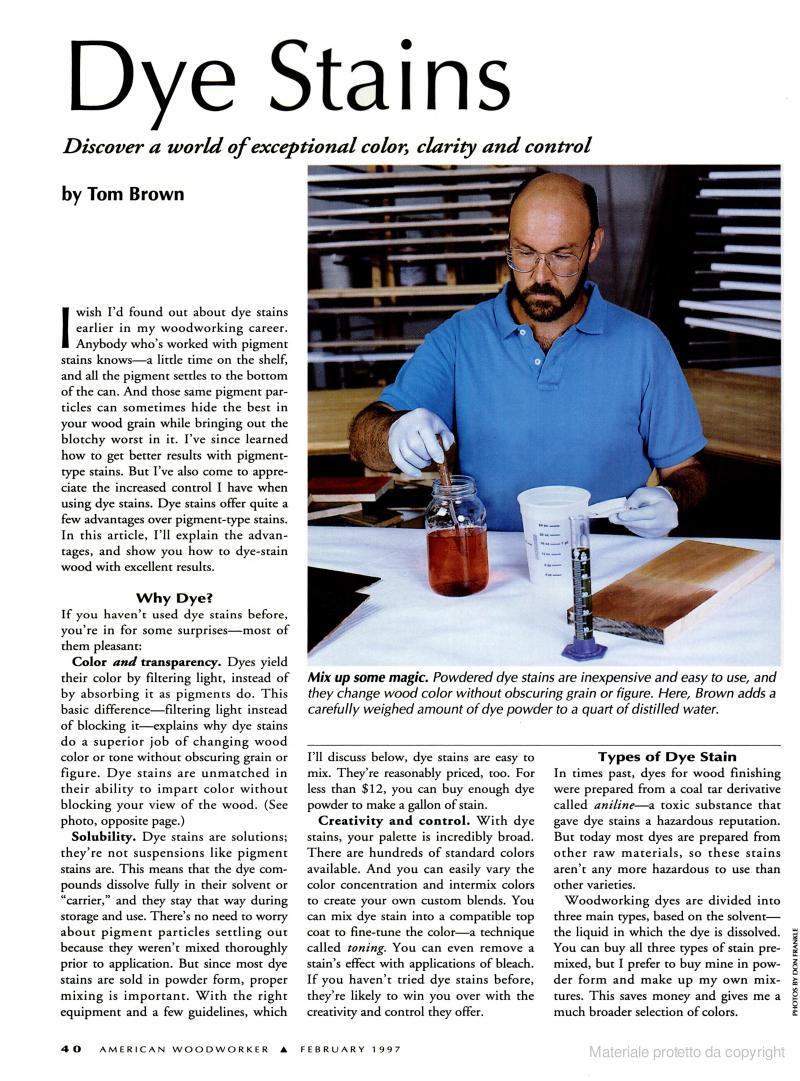 Dye Stains

Discover a world of exceptional color, clarity and control

by Tom Brown

I wish I'd found out about dye stains earlier in my woodworking career. Anybody who's worked with pigment stains knows—a little time on the shelf, and all the pigment settles to the bottom of the can. And those same pigment particles can sometimes hide the best in your wood grain while bringing out the blotchy worst in it. I've since learned how to get better results with pigment-type stains. But I've also come to appreciate the increased control I have when using dye stains. Dye stains offer quite a few advantages over pigment-type stains. In this article, I'll explain the advantages, and show you how to dye-stain wood with excellent results.

Why Dye?

If you haven't used dye stains before, you're in for some surprises—most of them pleasant:

Color and transparency. Dyes yield their color by filtering light, instead of by absorbing it as pigments do. This basic difference—filtering light instead of blocking it—explains why dye stains do a superior job of changing wood color or tone without obscuring grain or figure. Dye stains are unmatched in their ability to impart color without blocking your view of the wood. (See photo, opposite page.)

Solubility. Dye stains are solutions; they're not suspensions like pigment stains are. This means that the dye compounds dissolve fully in their solvent or "carrier," and they stay that way during storage and use. There's no need to worry about pigment particles settling out because they weren't mixed thoroughly prior to application. But since most dye stains are sold in powder form, proper mixing is important. With the right equipment and a few guidelines, which I'll discuss below, dye stains are easy to mix. They're reasonably priced, too. For less than $12, you can buy enough dye powder to make a gallon of stain.

Creativity and control. With dye stains, your palette is incredibly broad. There are hundreds of standard colors available. And you can easily vary the color concentration and intermix colors to create your own custom blends. You can mix dye stain into a compatible top coat to fine-tune the color—a technique called toning. You can even remove a stain's effect with applications of bleach. If you haven't tried dye stains before, they're likely to win you over with the creativity and control they offer.

Mix up some magic. Powdered dye stains are inexpensive and easy to use, and they change wood color without obscuring grain or figure. Here, Brown adds a carefully weighed amount of dye powder to a quart of distilled water.

Types of Dye Stain

In times past, dyes for wood finishing were prepared from a coal tar derivative called aniline—a toxic substance that gave dye stains a hazardous reputation. But today most dyes are prepared from other raw materials, so these stains aren't any more hazardous to use than other varieties.

Woodworking dyes are divided into three main types, based on the solvent—the liquid in which the dye is dissolved. You can buy all three types of stain premixed, but I prefer to buy mine in powder form and make up my own mixtures. This saves money and gives me a much broader selection of colors.

PHOTOS BY DON FRANKLE

40 AMERICAN WOODWORKER ▲ FEBRUARY 1997

Materiale protetto da copyright